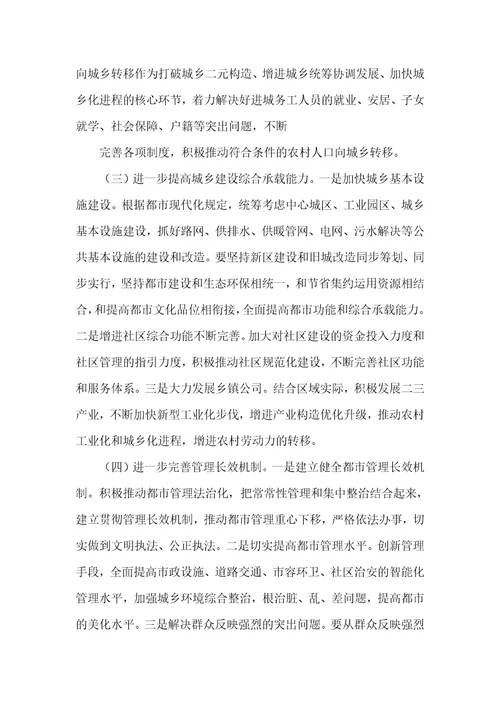 向城乡转移作为打破城乡二元构造、增进城乡统筹协调发展、加快城乡化进程的核心环节，着力解决好进城务工人员的就业、安居、子女就学、社会保障、户籍等突出问题，不断

完善各项制度，积极推动符合条件的农村人口向城乡转移。

（三）进一步提高城乡建设综合承载能力。一是加快城乡基本设施建设。根据都市现代化规定，统筹考虑中心城区、工业园区、城乡基本设施建设，抓好路网、供排水、供暖管网、电网、污水解决等公共基本设施的建设和改造。要坚持新区建设和旧城改造同步筹划、同步实行，坚持都市建设和生态环保相统一，和节省集约运用资源相结合，和提高都市文化品位相衔接，全面提高都市功能和综合承载能力。二是增进社区综合功能不断完善。加大对社区建设的资金投入力度和社区管理的指引力度，积极推动社区规范化建设，不断完善社区功能和服务体系。三是大力发展乡镇公司。结合区域实际，积极发展二三产业，不断加快新型工业化步伐，增进产业构造优化升级，推动农村工业化和城乡化进程，增进农村劳动力的转移。

（四）进一步完善管理长效机制。一是建立健全都市管理长效机制。积极推动都市管理法治化，把常常性管理和集中整治结合起来，建立贯彻管理长效机制，推动都市管理重心下移，严格依法办事，切实做到文明执法、公正执法。二是切实提高都市管理水平。创新管理手段，全面提高市政设施、道路交通、市容环卫、社区治安的智能化管理水平，加强城乡环境综合整治，根治脏、乱、差问题，提高都市的美化水平。三是解决群众反映强烈的突出问题。要从群众反映强烈